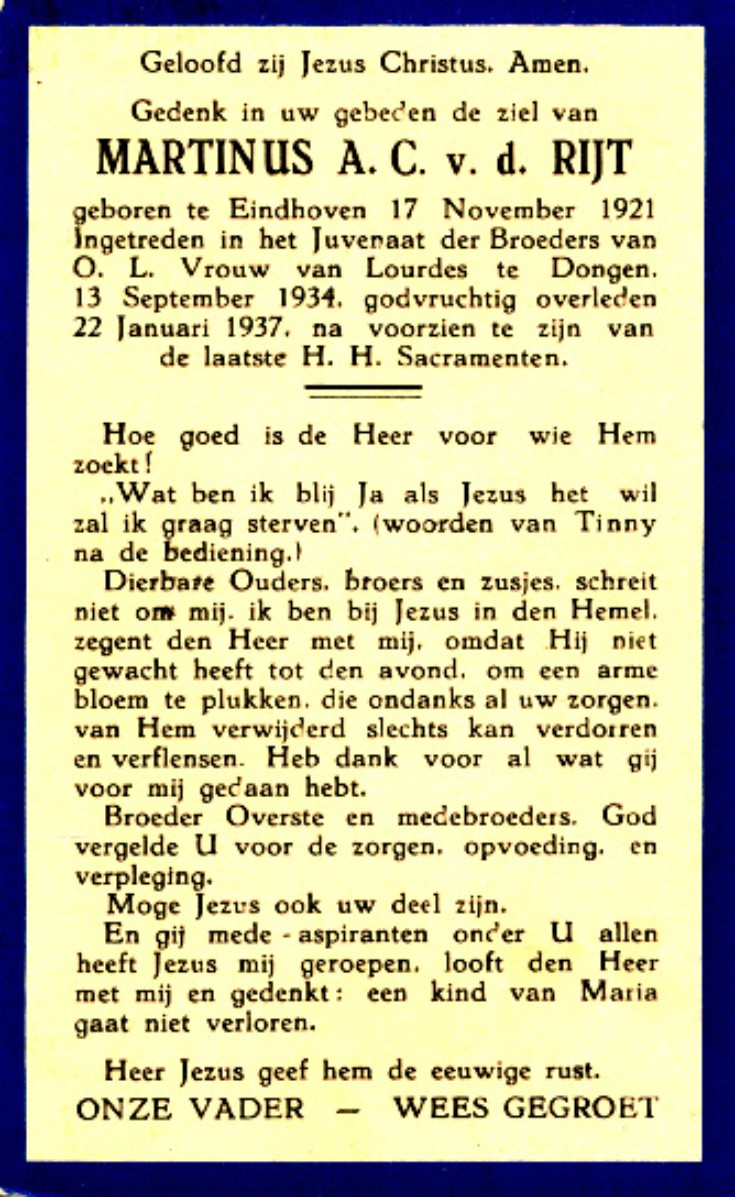 Geloofd zij Jezus Christus. Amen.

Gedenk in uw gebeden de ziel van

MARTINUS A. C. v. d. RIJT

geboren te Eindhoven 17 November 1921 Ingetreden in het Juvenaat der Broeders van O. L. Vrouw van Lourdes te Dongen. 13 September 1934. godvruchtig overleden 22 Januari 1937. na voorzien te zijn van de laatste H. H. Sacramenten.

Hoe goed is de Heer voor wie Hem zoekt!

„Wat ben ik blij Ja als Jezus het wil zal ik graag sterven". (woorden van Tinny na de bediening.)

Dierbare Ouders. broers en zusjes. schreit niet om mij. ik ben bij Jezus in den Hemel. zegent den Heer met mij. omdat Hij niet gewacht heeft tot den avond. om een arme bloem te plukken. die ondanks al uw zorgen. van Hem verwijderd slechts kan verdorren en verflensen. Heb dank voor al wat gij voor mij gedaan hebt.

Broeder Overste en medebroeders. God vergelde U voor de zorgen. opvoeding. en verpleging.

Moge Jezus ook uw deel zijn.

En gij mede - aspiranten onder U allen heeft Jezus mij geroepen. looft den Heer met mij en gedenkt: een kind van Maria gaat niet verloren.

Heer Jezus geef hem de eeuwige rust.

ONZE VADER — WEES GEGROET